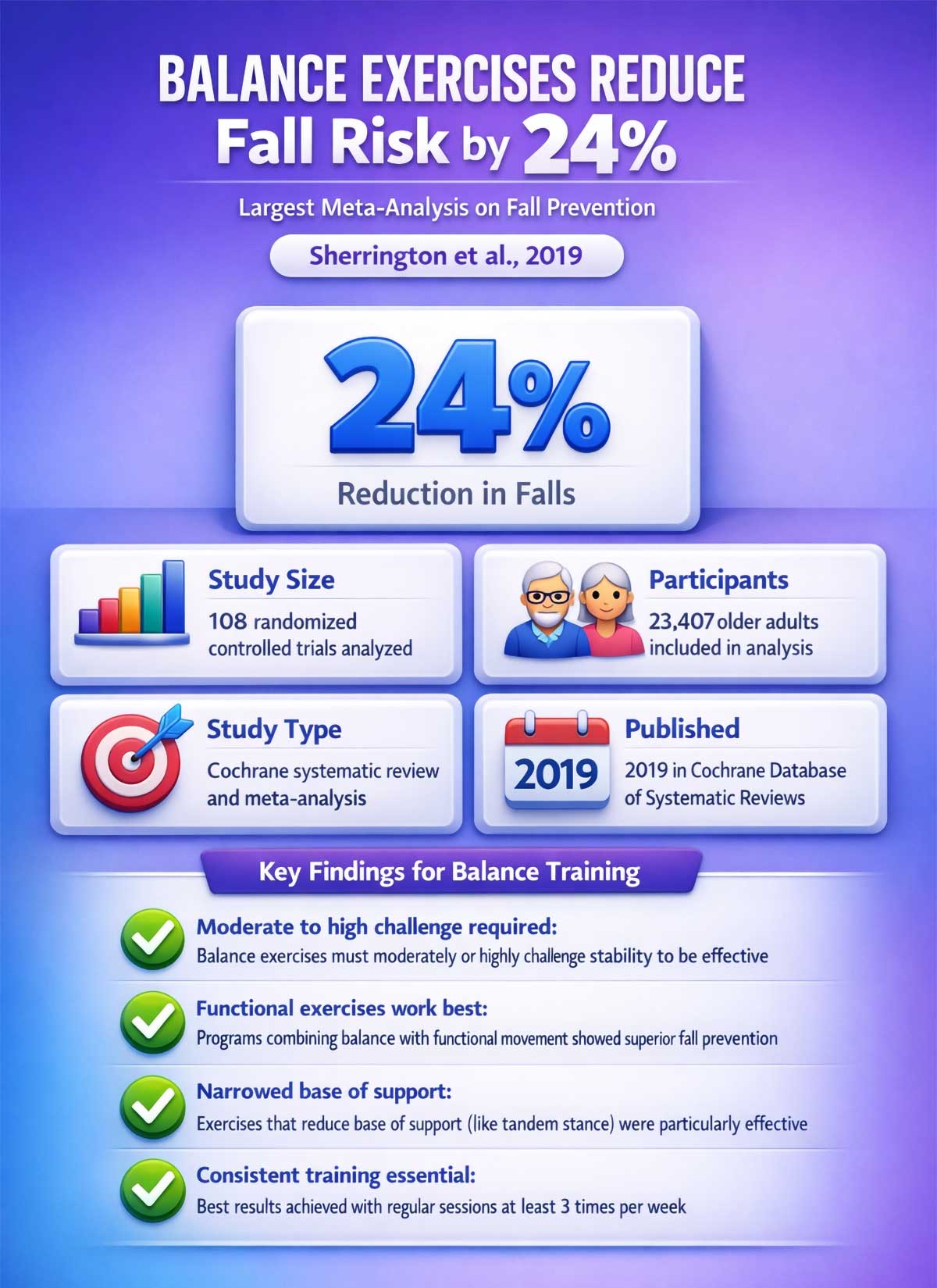 BALANCE EXERCISES REDUCE Fall Risk by 24%

Largest Meta-Analysis on Fall Prevention

Sherrington et al., 2019

24%

Reduction in Falls

Study Size
108 randomized controlled trials analyzed

Participants
23,407 older adults included in analysis

Study Type
Cochrane systematic review and meta-analysis

2019

Published
2019 in Cochrane Database of Systematic Reviews

Key Findings for Balance Training

Moderate to high challenge required:
Balance exercises must moderately or highly challenge stability to be effective

Functional exercises work best:
Programs combining balance with functional movement showed superior fall prevention

Narrowed base of support:
Exercises that reduce base of support (like tandem stance) were particularly effective

Consistent training essential:
Best results achieved with regular sessions at least 3 times per week